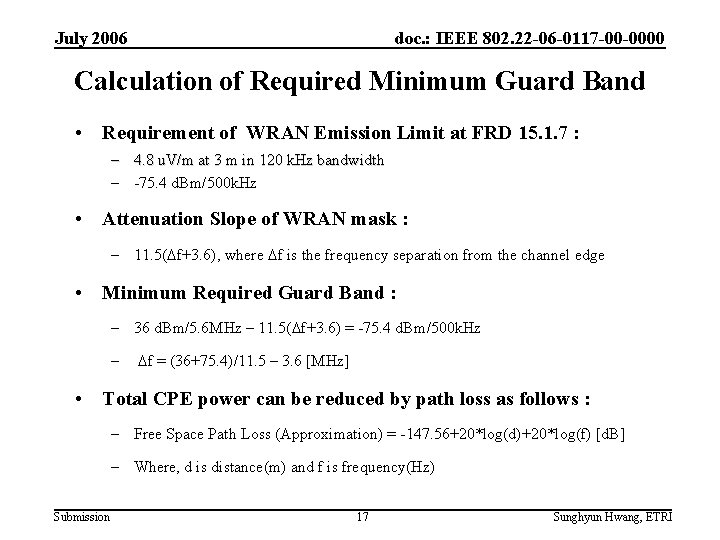 July 2006

doc.: IEEE 802.22-06-0117-00-0000

Calculation of Required Minimum Guard Band

• Requirement of WRAN Emission Limit at FRD 15.1.7 :
– 4.8 uV/m at 3 m in 120 kHz bandwidth
– -75.4 dBm/500kHz

• Attenuation Slope of WRAN mask :
– 11.5(Δf+3.6), where Δf is the frequency separation from the channel edge

• Minimum Required Guard Band :
– 36 dBm/5.6MHz – 11.5(Δf+3.6) = -75.4 dBm/500kHz
– Δf = (36+75.4)/11.5 – 3.6 [MHz]

• Total CPE power can be reduced by path loss as follows :
– Free Space Path Loss (Approximation) = -147.56+20*log(d)+20*log(f) [dB]
– Where, d is distance(m) and f is frequency(Hz)

Submission

17

Sunghyun Hwang, ETRI